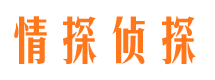 情探侦探